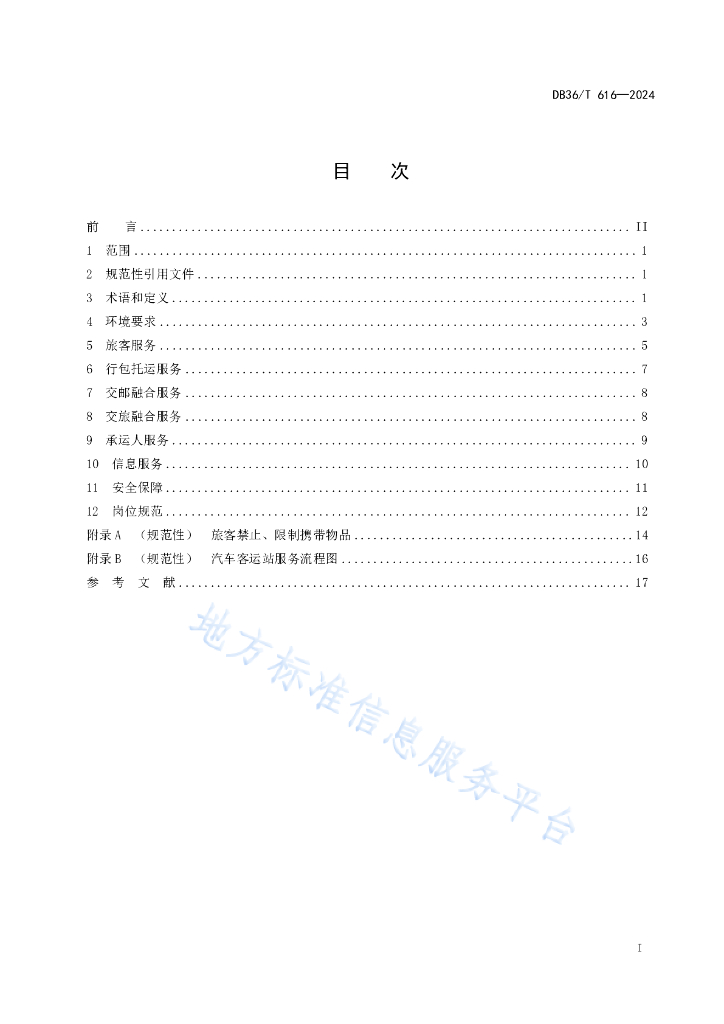 DB36/T 616—2024

目　次

前　言 .......... II
1　范围 .......... 1
2　规范性引用文件 .......... 1
3　术语和定义 .......... 1
4　环境要求 .......... 3
5　旅客服务 .......... 5
6　行包托运服务 .......... 7
7　交邮融合服务 .......... 8
8　交旅融合服务 .......... 8
9　承运人服务 .......... 9
10　信息服务 .......... 10
11　安全保障 .......... 11
12　岗位规范 .......... 12
附录 A　（规范性）　旅客禁止、限制携带物品 .......... 14
附录 B　（规范性）　汽车客运站服务流程图 .......... 16
参　考　文　献 .......... 17

地方标准信息服务平台

I